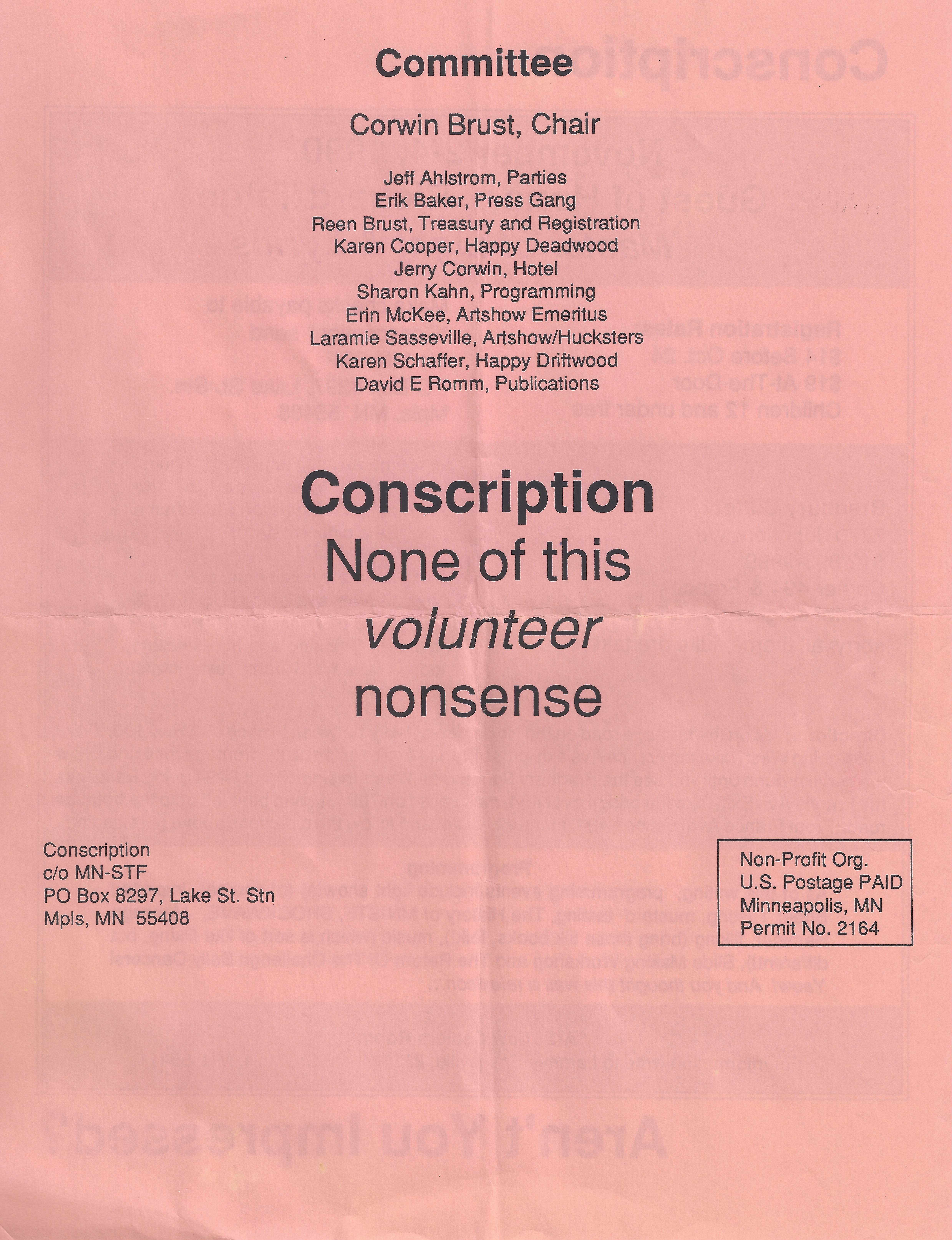 Committee

Corwin Brust, Chair

Jeff Ahlstrom, Parties
Erik Baker, Press Gang
Reen Brust, Treasury and Registration
Karen Cooper, Happy Deadwood
Jerry Corwin, Hotel
Sharon Kahn, Programming
Erin McKee, Artshow Emeritus
Laramie Sasseville, Artshow/Hucksters
Karen Schaffer, Happy Driftwood
David E Romm, Publications

Conscription
None of this
volunteer
nonsense

Conscription
c/o MN-STF
PO Box 8297, Lake St. Stn
Mpls, MN 55408

Non-Profit Org.
U.S. Postage PAID
Minneapolis, MN
Permit No. 2164